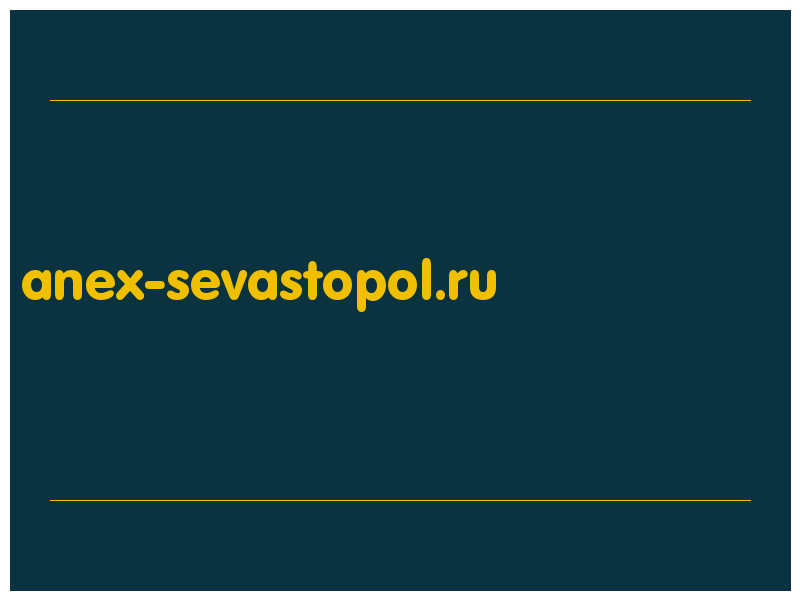 anex-sevastopol.ru